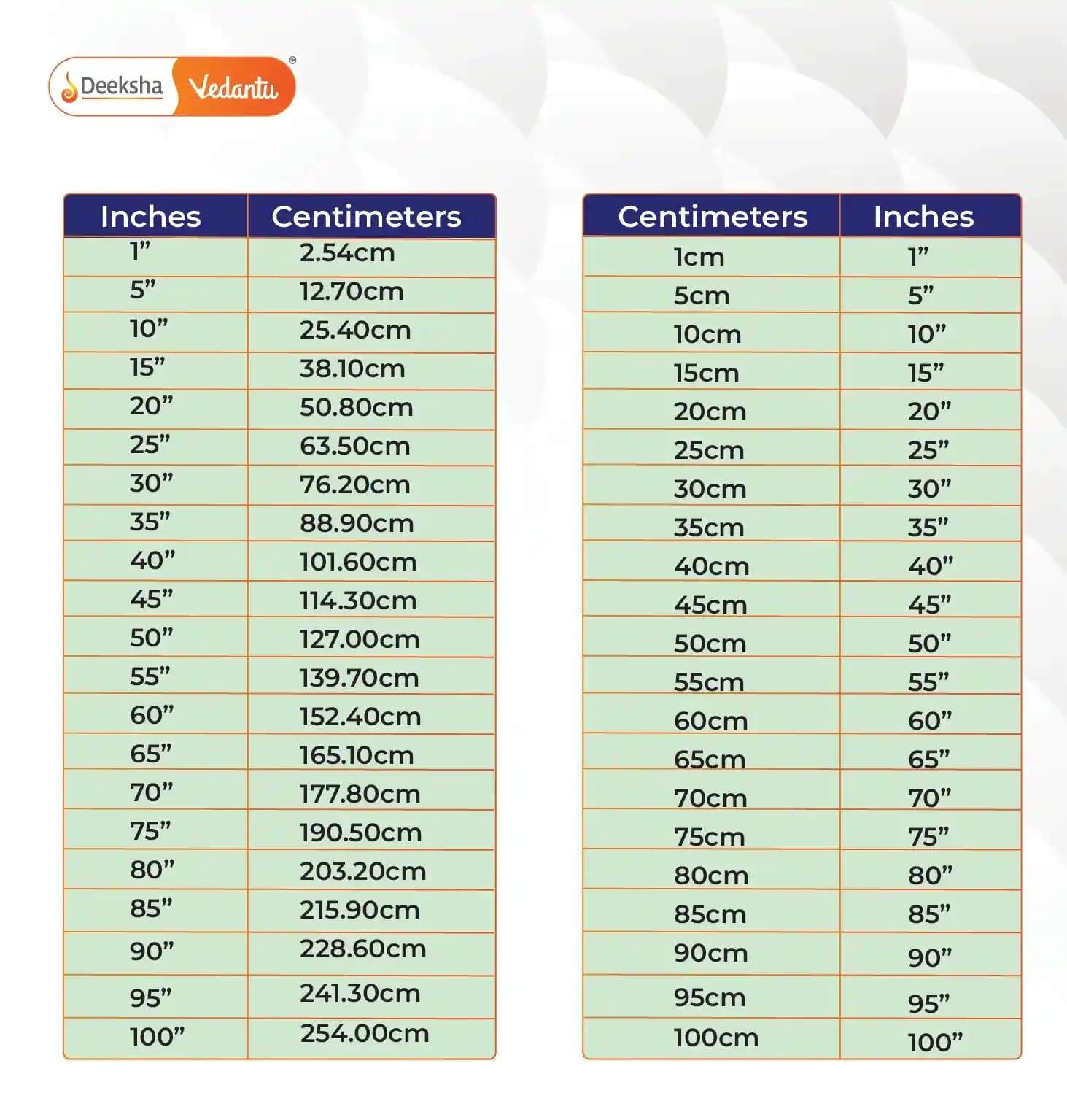 Deeksha Vedantu ®

| Inches | Centimeters |
|---|---|
| 1” | 2.54cm |
| 5” | 12.70cm |
| 10” | 25.40cm |
| 15” | 38.10cm |
| 20” | 50.80cm |
| 25” | 63.50cm |
| 30” | 76.20cm |
| 35” | 88.90cm |
| 40” | 101.60cm |
| 45” | 114.30cm |
| 50” | 127.00cm |
| 55” | 139.70cm |
| 60” | 152.40cm |
| 65” | 165.10cm |
| 70” | 177.80cm |
| 75” | 190.50cm |
| 80” | 203.20cm |
| 85” | 215.90cm |
| 90” | 228.60cm |
| 95” | 241.30cm |
| 100” | 254.00cm |

| Centimeters | Inches |
|---|---|
| 1cm | 1” |
| 5cm | 5” |
| 10cm | 10” |
| 15cm | 15” |
| 20cm | 20” |
| 25cm | 25” |
| 30cm | 30” |
| 35cm | 35” |
| 40cm | 40” |
| 45cm | 45” |
| 50cm | 50” |
| 55cm | 55” |
| 60cm | 60” |
| 65cm | 65” |
| 70cm | 70” |
| 75cm | 75” |
| 80cm | 80” |
| 85cm | 85” |
| 90cm | 90” |
| 95cm | 95” |
| 100cm | 100” |